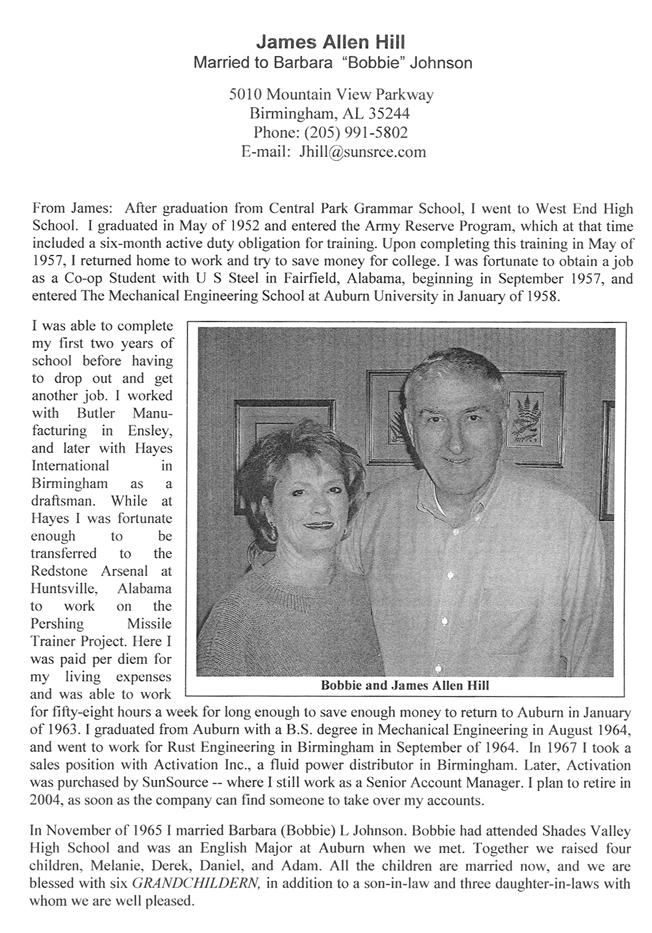 James Allen Hill
Married to Barbara "Bobbie" Johnson

5010 Mountain View Parkway
Birmingham, AL 35244
Phone: (205) 991-5802
E-mail: Jhill@sunsrce.com

From James: After graduation from Central Park Grammar School, I went to West End High School. I graduated in May of 1952 and entered the Army Reserve Program, which at that time included a six-month active duty obligation for training. Upon completing this training in May of 1957, I returned home to work and try to save money for college. I was fortunate to obtain a job as a Co-op Student with U S Steel in Fairfield, Alabama, beginning in September 1957, and entered The Mechanical Engineering School at Auburn University in January of 1958.

I was able to complete my first two years of school before having to drop out and get another job. I worked with Butler Manufacturing in Ensley, and later with Hayes International in Birmingham as a draftsman. While at Hayes I was fortunate enough to be transferred to the Redstone Arsenal at Huntsville, Alabama to work on the Pershing Missile Trainer Project. Here I was paid per diem for my living expenses and was able to work for fifty-eight hours a week for long enough to save enough money to return to Auburn in January of 1963. I graduated from Auburn with a B.S. degree in Mechanical Engineering in August 1964, and went to work for Rust Engineering in Birmingham in September of 1964. In 1967 I took a sales position with Activation Inc., a fluid power distributor in Birmingham. Later, Activation was purchased by SunSource -- where I still work as a Senior Account Manager. I plan to retire in 2004, as soon as the company can find someone to take over my accounts.

Bobbie and James Allen Hill

In November of 1965 I married Barbara (Bobbie) L Johnson. Bobbie had attended Shades Valley High School and was an English Major at Auburn when we met. Together we raised four children, Melanie, Derek, Daniel, and Adam. All the children are married now, and we are blessed with six GRANDCHILDERN, in addition to a son-in-law and three daughter-in-laws with whom we are well pleased.